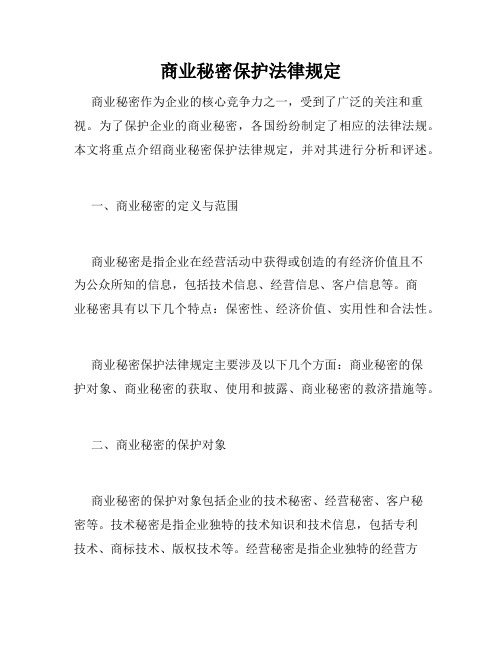 商业秘密保护法律规定

商业秘密作为企业的核心竞争力之一，受到了广泛的关注和重视。为了保护企业的商业秘密，各国纷纷制定了相应的法律法规。本文将重点介绍商业秘密保护法律规定，并对其进行分析和评述。

一、商业秘密的定义与范围

商业秘密是指企业在经营活动中获得或创造的有经济价值且不为公众所知的信息，包括技术信息、经营信息、客户信息等。商业秘密具有以下几个特点：保密性、经济价值、实用性和合法性。

商业秘密保护法律规定主要涉及以下几个方面：商业秘密的保护对象、商业秘密的获取、使用和披露、商业秘密的救济措施等。

二、商业秘密的保护对象

商业秘密的保护对象包括企业的技术秘密、经营秘密、客户秘密等。技术秘密是指企业独特的技术知识和技术信息，包括专利技术、商标技术、版权技术等。经营秘密是指企业独特的经营方